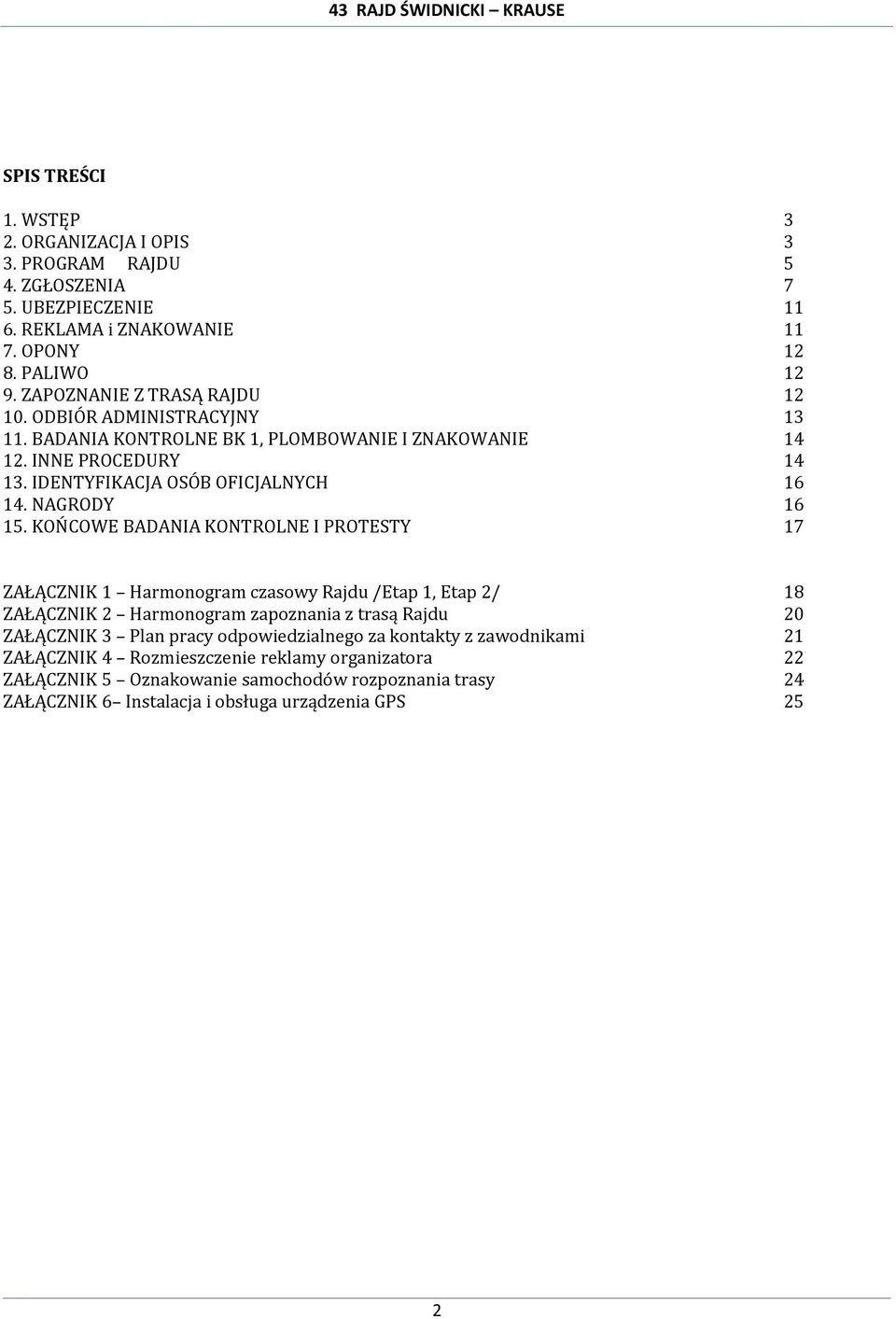 43 RAJD ŚWIDNICKI – KRAUSE

SPIS TREŚCI

1. WSTĘP 3
2. ORGANIZACJA I OPIS 3
3. PROGRAM RAJDU 5
4. ZGŁOSZENIA 7
5. UBEZPIECZENIE 11
6. REKLAMA i ZNAKOWANIE 11
7. OPONY 12
8. PALIWO 12
9. ZAPOZNANIE Z TRASĄ RAJDU 12
10. ODBIÓR ADMINISTRACYJNY 13
11. BADANIA KONTROLNE BK 1, PLOMBOWANIE I ZNAKOWANIE 14
12. INNE PROCEDURY 14
13. IDENTYFIKACJA OSÓB OFICJALNYCH 16
14. NAGRODY 16
15. KOŃCOWE BADANIA KONTROLNE I PROTESTY 17

ZAŁĄCZNIK 1 – Harmonogram czasowy Rajdu /Etap 1, Etap 2/ 18
ZAŁĄCZNIK 2 – Harmonogram zapoznania z trasą Rajdu 20
ZAŁĄCZNIK 3 – Plan pracy odpowiedzialnego za kontakty z zawodnikami 21
ZAŁĄCZNIK 4 – Rozmieszczenie reklamy organizatora 22
ZAŁĄCZNIK 5 – Oznakowanie samochodów rozpoznania trasy 24
ZAŁĄCZNIK 6– Instalacja i obsługa urządzenia GPS 25

2